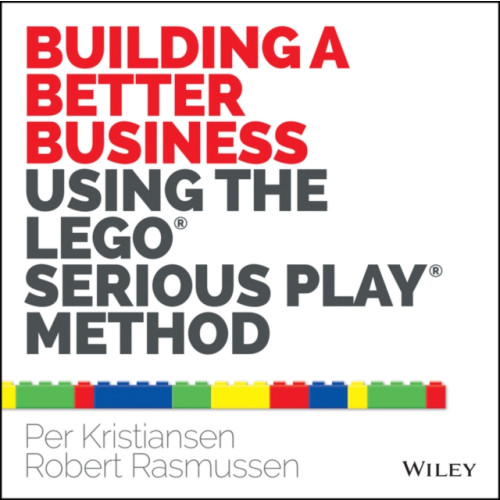 BUILDING A BETTER BUSINESS USING THE LEGO® SERIOUS PLAY® METHOD

Per Kristiansen
Robert Rasmussen

WILEY